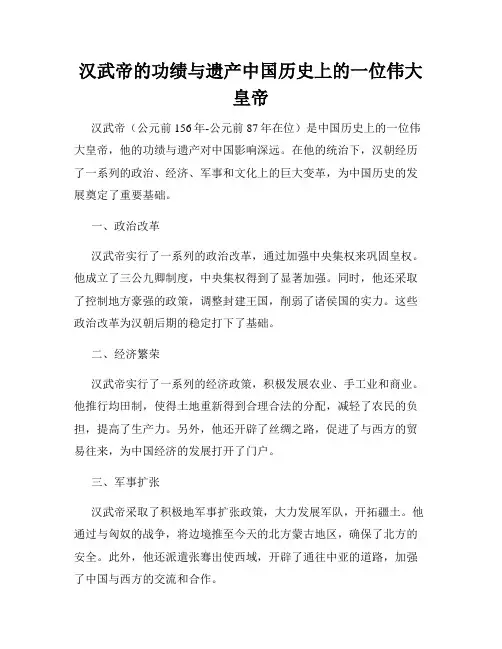 汉武帝的功绩与遗产中国历史上的一位伟大皇帝

汉武帝（公元前156年-公元前87年在位）是中国历史上的一位伟大皇帝，他的功绩与遗产对中国影响深远。在他的统治下，汉朝经历了一系列的政治、经济、军事和文化上的巨大变革，为中国历史的发展奠定了重要基础。

一、政治改革

汉武帝实行了一系列的政治改革，通过加强中央集权来巩固皇权。他成立了三公九卿制度，中央集权得到了显著加强。同时，他还采取了控制地方豪强的政策，调整封建王国，削弱了诸侯国的实力。这些政治改革为汉朝后期的稳定打下了基础。

二、经济繁荣

汉武帝实行了一系列的经济政策，积极发展农业、手工业和商业。他推行均田制，使得土地重新得到合理合法的分配，减轻了农民的负担，提高了生产力。另外，他还开辟了丝绸之路，促进了与西方的贸易往来，为中国经济的发展打开了门户。

三、军事扩张

汉武帝采取了积极地军事扩张政策，大力发展军队，开拓疆土。他通过与匈奴的战争，将边境推至今天的北方蒙古地区，确保了北方的安全。此外，他还派遣张骞出使西域，开辟了通往中亚的道路，加强了中国与西方的交流和合作。